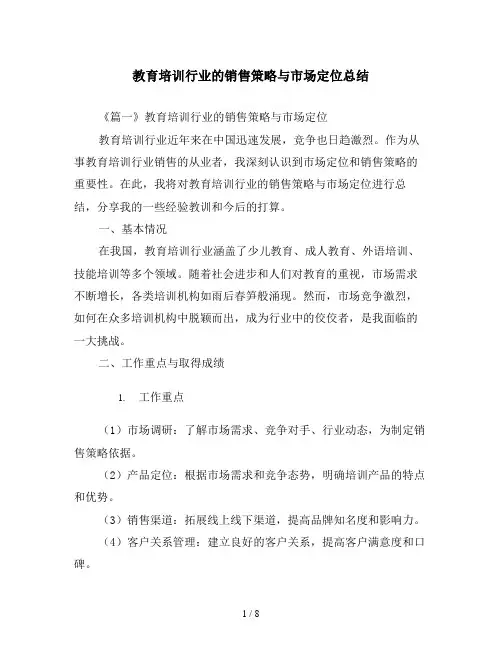 教育培训行业的销售策略与市场定位总结

《篇一》教育培训行业的销售策略与市场定位

教育培训行业近年来在中国迅速发展，竞争也日趋激烈。作为从事教育培训行业销售的从业者，我深刻认识到市场定位和销售策略的重要性。在此，我将对教育培训行业的销售策略与市场定位进行总结，分享我的一些经验教训和今后的打算。

一、基本情况

在我国，教育培训行业涵盖了少儿教育、成人教育、外语培训、技能培训等多个领域。随着社会进步和人们对教育的重视，市场需求不断增长，各类培训机构如雨后春笋般涌现。然而，市场竞争激烈，如何在众多培训机构中脱颖而出，成为行业中的佼佼者，是我面临的一大挑战。

二、工作重点与取得成绩

1. 工作重点

（1）市场调研：了解市场需求、竞争对手、行业动态，为制定销售策略依据。

（2）产品定位：根据市场需求和竞争态势，明确培训产品的特点和优势。

（3）销售渠道：拓展线上线下渠道，提高品牌知名度和影响力。

（4）客户关系管理：建立良好的客户关系，提高客户满意度和口碑。

1 / 8